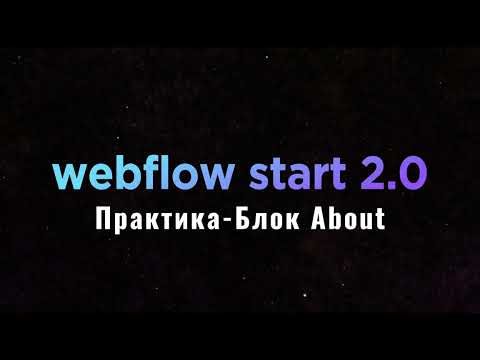 webflow start 2.0
Практика-Блок About